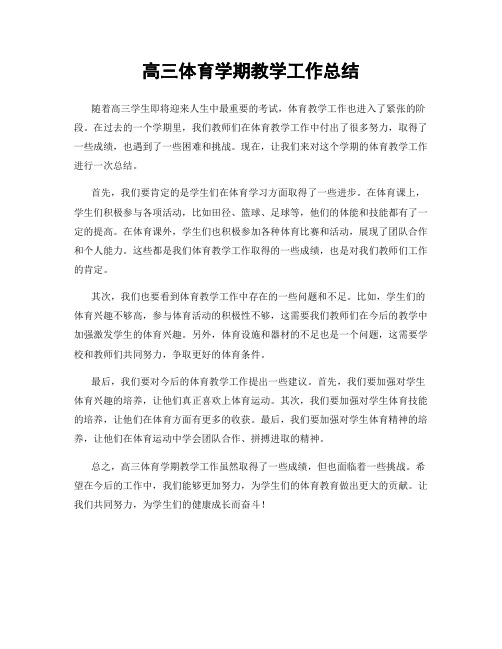 高三体育学期教学工作总结

随着高三学生即将迎来人生中最重要的考试，体育教学工作也进入了紧张的阶段。在过去的一个学期里，我们教师们在体育教学工作中付出了很多努力，取得了一些成绩，也遇到了一些困难和挑战。现在，让我们来对这个学期的体育教学工作进行一次总结。

首先，我们要肯定的是学生们在体育学习方面取得了一些进步。在体育课上，学生们积极参与各项活动，比如田径、篮球、足球等，他们的体能和技能都有了一定的提高。在体育课外，学生们也积极参加各种体育比赛和活动，展现了团队合作和个人能力。这些都是我们体育教学工作取得的一些成绩，也是对我们教师们工作的肯定。

其次，我们也要看到体育教学工作中存在的一些问题和不足。比如，学生们的体育兴趣不够高，参与体育活动的积极性不够，这需要我们教师们在今后的教学中加强激发学生的体育兴趣。另外，体育设施和器材的不足也是一个问题，这需要学校和教师们共同努力，争取更好的体育条件。

最后，我们要对今后的体育教学工作提出一些建议。首先，我们要加强对学生体育兴趣的培养，让他们真正喜欢上体育运动。其次，我们要加强对学生体育技能的培养，让他们在体育方面有更多的收获。最后，我们要加强对学生体育精神的培养，让他们在体育运动中学会团队合作、拼搏进取的精神。

总之，高三体育学期教学工作虽然取得了一些成绩，但也面临着一些挑战。希望在今后的工作中，我们能够更加努力，为学生们的体育教育做出更大的贡献。让我们共同努力，为学生们的健康成长而奋斗！